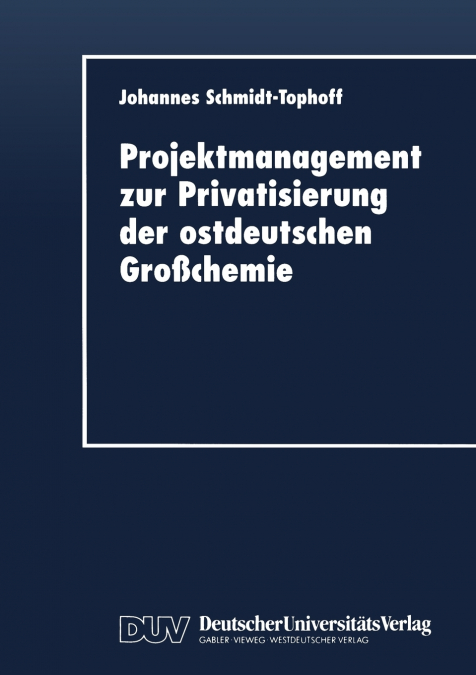 Johannes Schmidt-Tophoff

Projektmanagement zur Privatisierung der ostdeutschen Großchemie

DUV DeutscherUniversitätsVerlag
GABLER · VIEWEG · WESTDEUTSCHER VERLAG